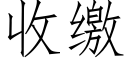 收缴